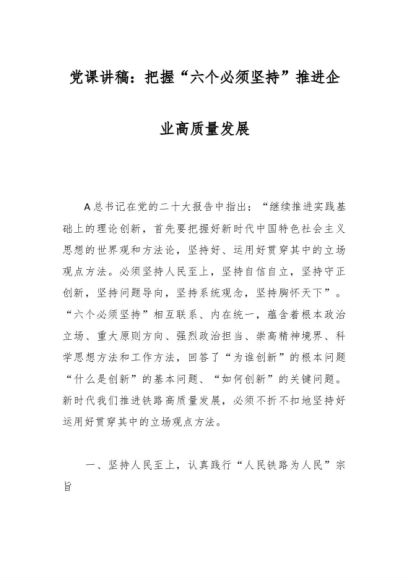 党课讲稿：把握“六个必须坚持”推进企业高质量发展

A总书记在党的二十大报告中指出：“继续推进实践基础上的理论创新，首先要把握好新时代中国特色社会主义思想的世界观和方法论，坚持好、运用好贯穿其中的立场观点方法。必须坚持人民至上，坚持自信自立，坚持守正创新，坚持问题导向，坚持系统观念，坚持胸怀天下”。“六个必须坚持”相互联系、内在统一，蕴含着根本政治立场、重大原则方向、强烈政治担当、崇高精神境界、科学思想方法和工作方法，回答了“为谁创新”的根本问题“什么是创新”的基本问题、“如何创新”的关键问题。新时代我们推进铁路高质量发展，必须不折不扣地坚持好运用好贯穿其中的立场观点方法。

一、坚持人民至上，认真践行“人民铁路为人民”宗旨